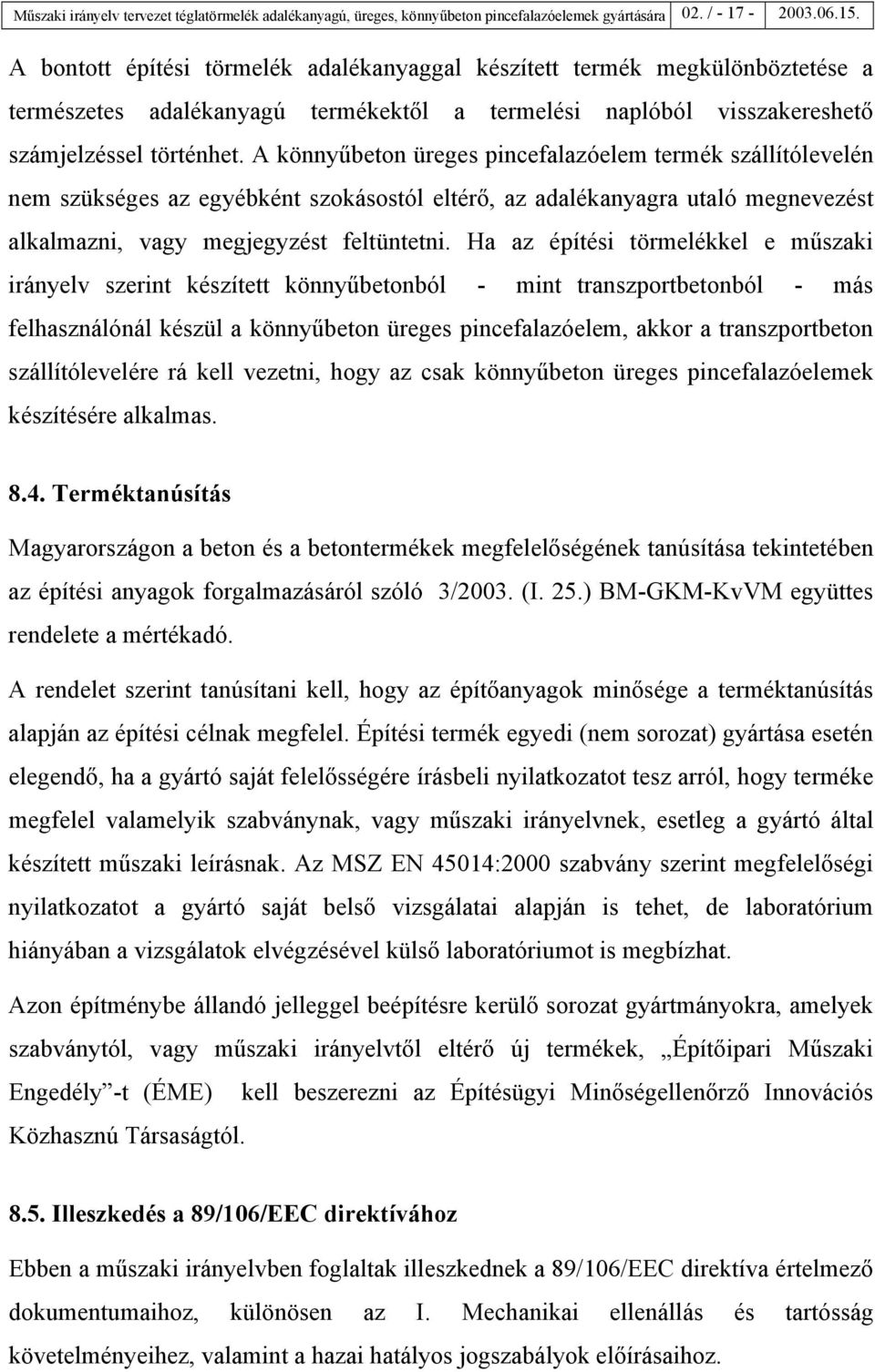 Műszaki irányelv tervezet téglatörmelék adalékanyagú, üreges, könnyűbeton pincefalazóelemek gyártására 02. / - 17 - 2003.06.15.

A bontott építési törmelék adalékanyaggal készített termék megkülönböztetése a természetes adalékanyagú termékektől a termelési naplóból visszakereshető számjelzéssel történhet. A könnyűbeton üreges pincefalazóelem termék szállítólevelén nem szükséges az egyébként szokásostól eltérő, az adalékanyagra utaló megnevezést alkalmazni, vagy megjegyzést feltüntetni. Ha az építési törmelékkel e műszaki irányelv szerint készített könnyűbetonból - mint transzportbetonból - más felhasználónál készül a könnyűbeton üreges pincefalazóelem, akkor a transzportbeton szállítólevelére rá kell vezetni, hogy az csak könnyűbeton üreges pincefalazóelemek készítésére alkalmas.

8.4. Terméktanúsítás

Magyarországon a beton és a betontermékek megfelelőségének tanúsítása tekintetében az építési anyagok forgalmazásáról szóló 3/2003. (I. 25.) BM-GKM-KvVM együttes rendelete a mértékadó.

A rendelet szerint tanúsítani kell, hogy az építőanyagok minősége a terméktanúsítás alapján az építési célnak megfelel. Építési termék egyedi (nem sorozat) gyártása esetén elegendő, ha a gyártó saját felelősségére írásbeli nyilatkozatot tesz arról, hogy terméke megfelel valamelyik szabványnak, vagy műszaki irányelvnek, esetleg a gyártó által készített műszaki leírásnak. Az MSZ EN 45014:2000 szabvány szerint megfelelőségi nyilatkozatot a gyártó saját belső vizsgálatai alapján is tehet, de laboratórium hiányában a vizsgálatok elvégzésével külső laboratóriumot is megbízhat.

Azon építménybe állandó jelleggel beépítésre kerülő sorozat gyártmányokra, amelyek szabványtól, vagy műszaki irányelvtől eltérő új termékek, „Építőipari Műszaki Engedély”-t (ÉME) kell beszerezni az Építésügyi Minőségellenőrző Innovációs Közhasznú Társaságtól.

8.5. Illeszkedés a 89/106/EEC direktívához

Ebben a műszaki irányelvben foglaltak illeszkednek a 89/106/EEC direktíva értelmező dokumentumaihoz, különösen az I. Mechanikai ellenállás és tartósság követelményeihez, valamint a hazai hatályos jogszabályok előírásaihoz.